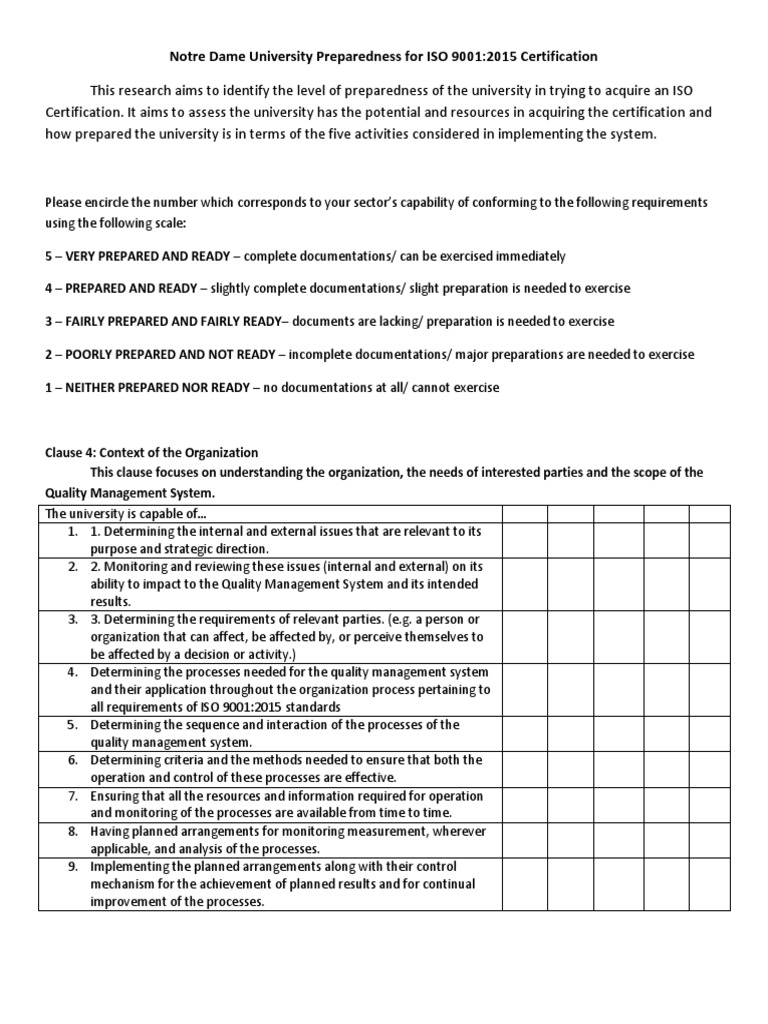 Notre Dame University Preparedness for ISO 9001:2015 Certification

This research aims to identify the level of preparedness of the university in trying to acquire an ISO Certification. It aims to assess the university has the potential and resources in acquiring the certification and how prepared the university is in terms of the five activities considered in implementing the system.

Please encircle the number which corresponds to your sector's capability of conforming to the following requirements using the following scale:

5 – VERY PREPARED AND READY – complete documentations/ can be exercised immediately

4 – PREPARED AND READY – slightly complete documentations/ slight preparation is needed to exercise

3 – FAIRLY PREPARED AND FAIRLY READY– documents are lacking/ preparation is needed to exercise

2 – POORLY PREPARED AND NOT READY – incomplete documentations/ major preparations are needed to exercise

1 – NEITHER PREPARED NOR READY – no documentations at all/ cannot exercise

Clause 4: Context of the Organization

This clause focuses on understanding the organization, the needs of interested parties and the scope of the Quality Management System.

| The university is capable of… | | | | | |
|---|---|---|---|---|---|
| 1. 1. Determining the internal and external issues that are relevant to its purpose and strategic direction. | | | | | |
| 2. 2. Monitoring and reviewing these issues (internal and external) on its ability to impact to the Quality Management System and its intended results. | | | | | |
| 3. 3. Determining the requirements of relevant parties. (e.g. a person or organization that can affect, be affected by, or perceive themselves to be affected by a decision or activity.) | | | | | |
| 4. Determining the processes needed for the quality management system and their application throughout the organization process pertaining to all requirements of ISO 9001:2015 standards | | | | | |
| 5. Determining the sequence and interaction of the processes of the quality management system. | | | | | |
| 6. Determining criteria and the methods needed to ensure that both the operation and control of these processes are effective. | | | | | |
| 7. Ensuring that all the resources and information required for operation and monitoring of the processes are available from time to time. | | | | | |
| 8. Having planned arrangements for monitoring measurement, wherever applicable, and analysis of the processes. | | | | | |
| 9. Implementing the planned arrangements along with their control mechanism for the achievement of planned results and for continual improvement of the processes. | | | | | |